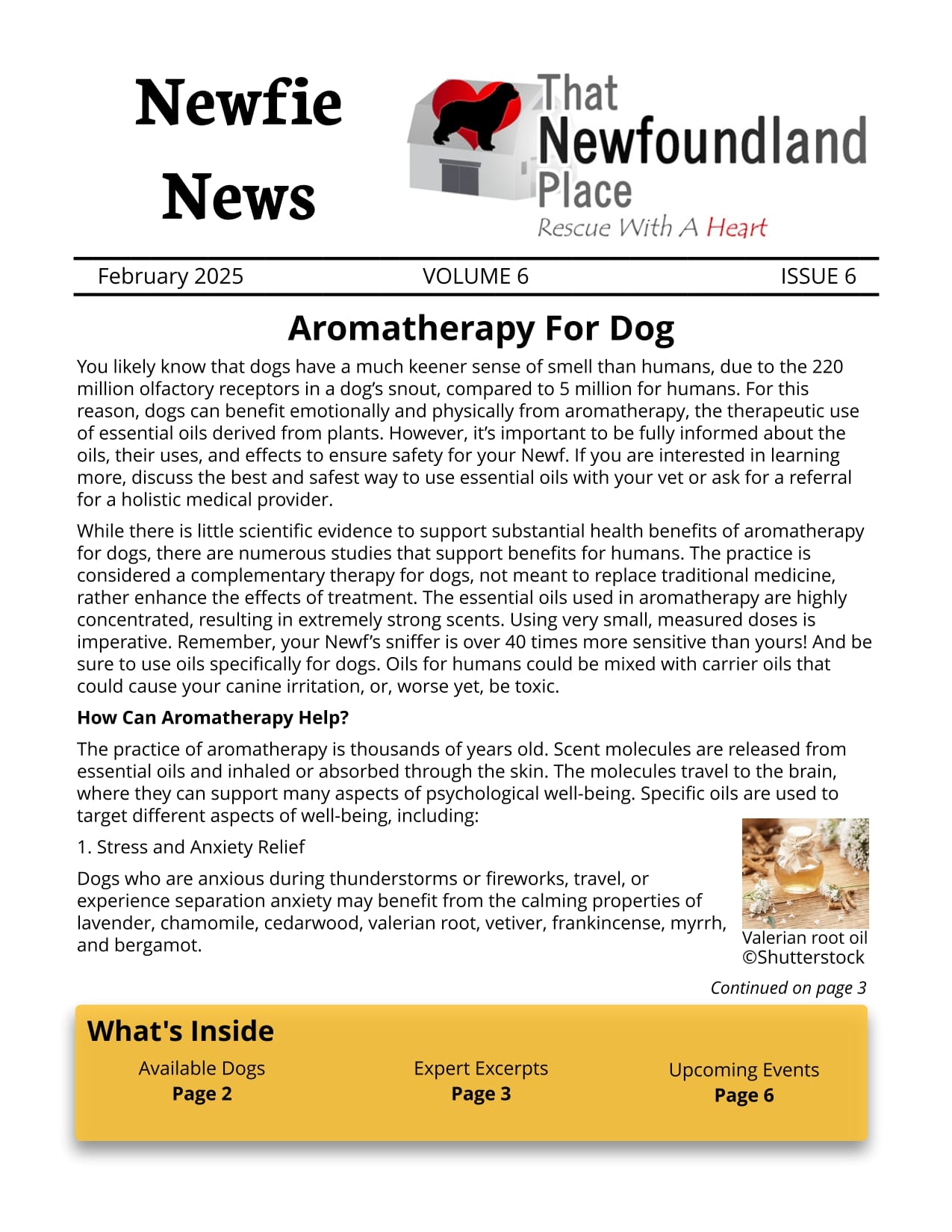 Newfie News

That Newfoundland Place
Rescue With A Heart

February 2025 VOLUME 6 ISSUE 6

Aromatherapy For Dog

You likely know that dogs have a much keener sense of smell than humans, due to the 220 million olfactory receptors in a dog's snout, compared to 5 million for humans. For this reason, dogs can benefit emotionally and physically from aromatherapy, the therapeutic use of essential oils derived from plants. However, it's important to be fully informed about the oils, their uses, and effects to ensure safety for your Newf. If you are interested in learning more, discuss the best and safest way to use essential oils with your vet or ask for a referral for a holistic medical provider.

While there is little scientific evidence to support substantial health benefits of aromatherapy for dogs, there are numerous studies that support benefits for humans. The practice is considered a complementary therapy for dogs, not meant to replace traditional medicine, rather enhance the effects of treatment. The essential oils used in aromatherapy are highly concentrated, resulting in extremely strong scents. Using very small, measured doses is imperative. Remember, your Newf's sniffer is over 40 times more sensitive than yours! And be sure to use oils specifically for dogs. Oils for humans could be mixed with carrier oils that could cause your canine irritation, or, worse yet, be toxic.

How Can Aromatherapy Help?

The practice of aromatherapy is thousands of years old. Scent molecules are released from essential oils and inhaled or absorbed through the skin. The molecules travel to the brain, where they can support many aspects of psychological well-being. Specific oils are used to target different aspects of well-being, including:

1. Stress and Anxiety Relief

Dogs who are anxious during thunderstorms or fireworks, travel, or experience separation anxiety may benefit from the calming properties of lavender, chamomile, cedarwood, valerian root, vetiver, frankincense, myrrh, and bergamot.

Valerian root oil
©Shutterstock

Continued on page 3

What's Inside

Available Dogs
Page 2

Expert Excerpts
Page 3

Upcoming Events
Page 6